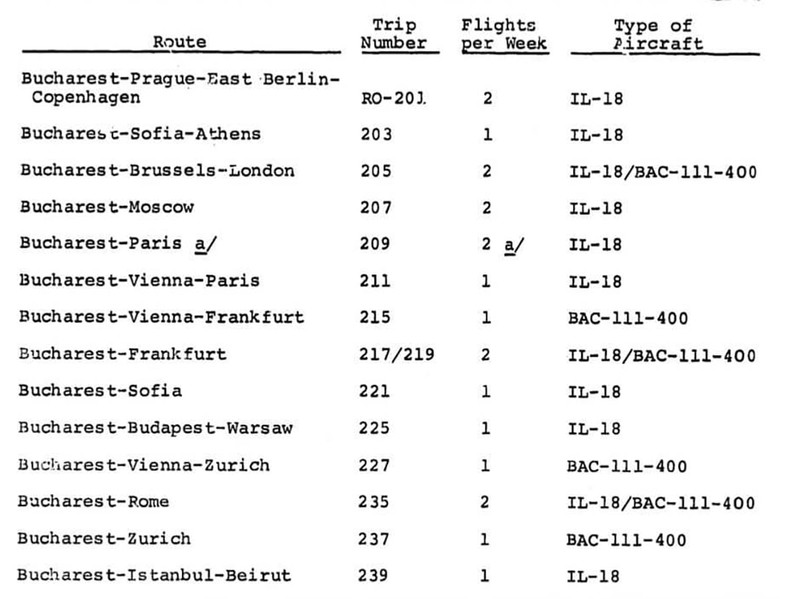 | Route | Trip Number | Flights per Week | Type of Aircraft |
|---|---|---|---|
| Bucharest-Prague-East Berlin-Copenhagen | RO-201 | 2 | IL-18 |
| Bucharest-Sofia-Athens | 203 | 1 | IL-18 |
| Bucharest-Brussels-London | 205 | 2 | IL-18/BAC-111-400 |
| Bucharest-Moscow | 207 | 2 | IL-18 |
| Bucharest-Paris a/ | 209 | 2 a/ | IL-18 |
| Bucharest-Vienna-Paris | 211 | 1 | IL-18 |
| Bucharest-Vienna-Frankfurt | 215 | 1 | BAC-111-400 |
| Bucharest-Frankfurt | 217/219 | 2 | IL-18/BAC-111-400 |
| Bucharest-Sofia | 221 | 1 | IL-18 |
| Bucharest-Budapest-Warsaw | 225 | 1 | IL-18 |
| Bucharest-Vienna-Zurich | 227 | 1 | BAC-111-400 |
| Bucharest-Rome | 235 | 2 | IL-18/BAC-111-400 |
| Bucharest-Zurich | 237 | 1 | BAC-111-400 |
| Bucharest-Istanbul-Beirut | 239 | 1 | IL-18 |